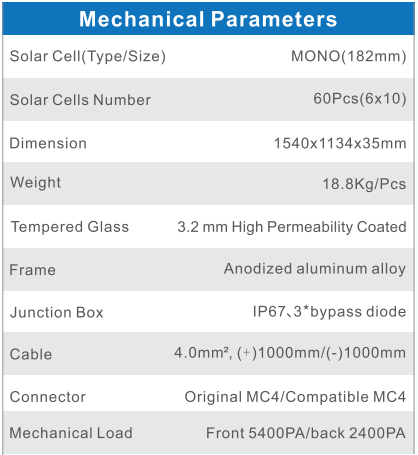 | Mechanical Parameters | |
|---|---|
| Solar Cell(Type/Size) | MONO(182mm) |
| Solar Cells Number | 60Pcs(6x10) |
| Dimension | 1540x1134x35mm |
| Weight | 18.8Kg/Pcs |
| Tempered Glass | 3.2 mm High Permeability Coated |
| Frame | Anodized aluminum alloy |
| Junction Box | IP67、3*bypass diode |
| Cable | 4.0mm², (+)1000mm/(-)1000mm |
| Connector | Original MC4/Compatible MC4 |
| Mechanical Load | Front 5400PA/back 2400PA |